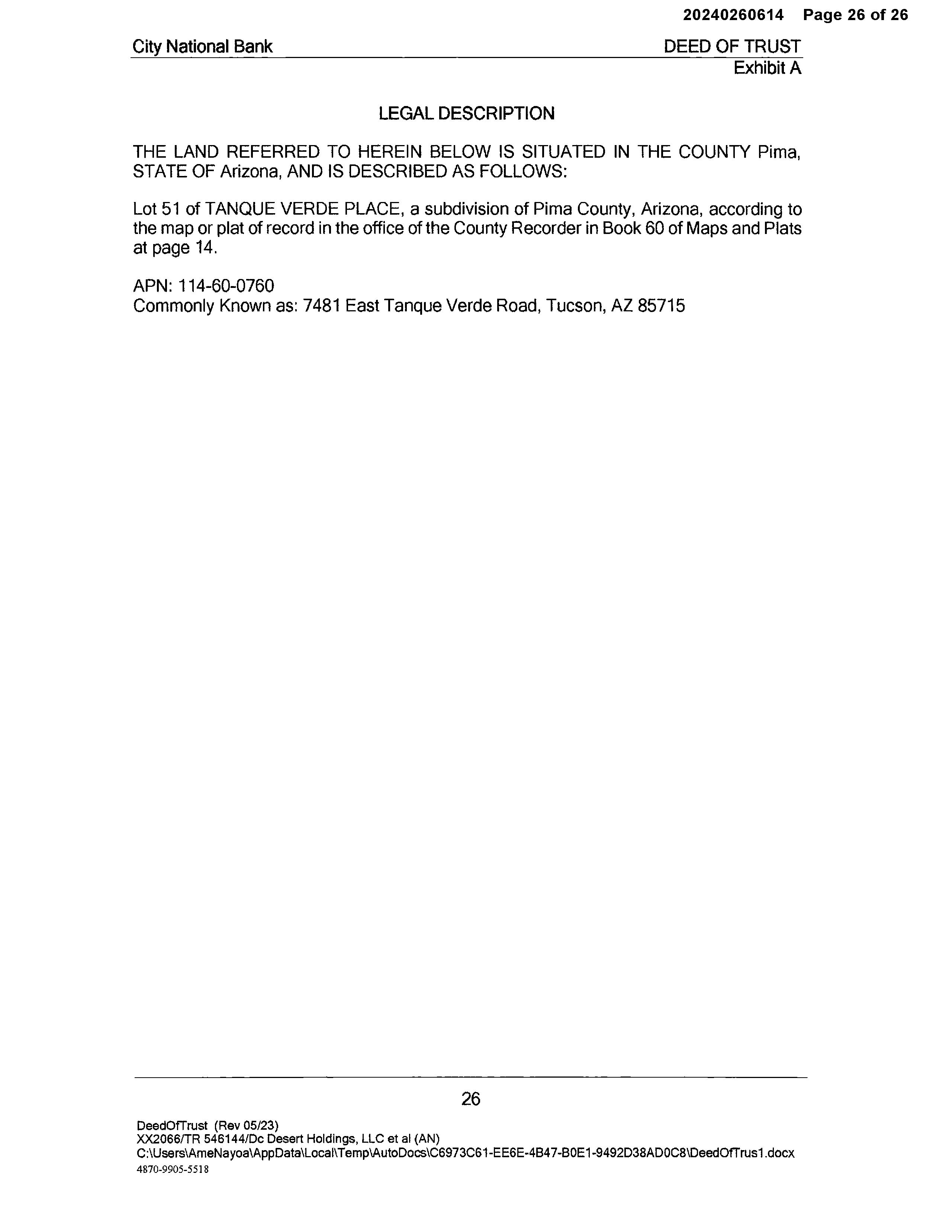 20240260614 Page 26 of 26

City National Bank

DEED OF TRUST
Exhibit A

LEGAL DESCRIPTION

THE LAND REFERRED TO HEREIN BELOW IS SITUATED IN THE COUNTY Pima, STATE OF Arizona, AND IS DESCRIBED AS FOLLOWS:

Lot 51 of TANQUE VERDE PLACE, a subdivision of Pima County, Arizona, according to the map or plat of record in the office of the County Recorder in Book 60 of Maps and Plats at page 14.

APN: 114-60-0760
Commonly Known as: 7481 East Tanque Verde Road, Tucson, AZ 85715

26

DeedOfTrust (Rev 05/23)
XX2066/TR 546144/Dc Desert Holdings, LLC et al (AN)
C:\Users\AmeNayoa\AppData\Local\Temp\AutoDocs\C6973C61-EE6E-4B47-B0E1-9492D38AD0C8\DeedOfTrus1.docx
4870-9905-5518